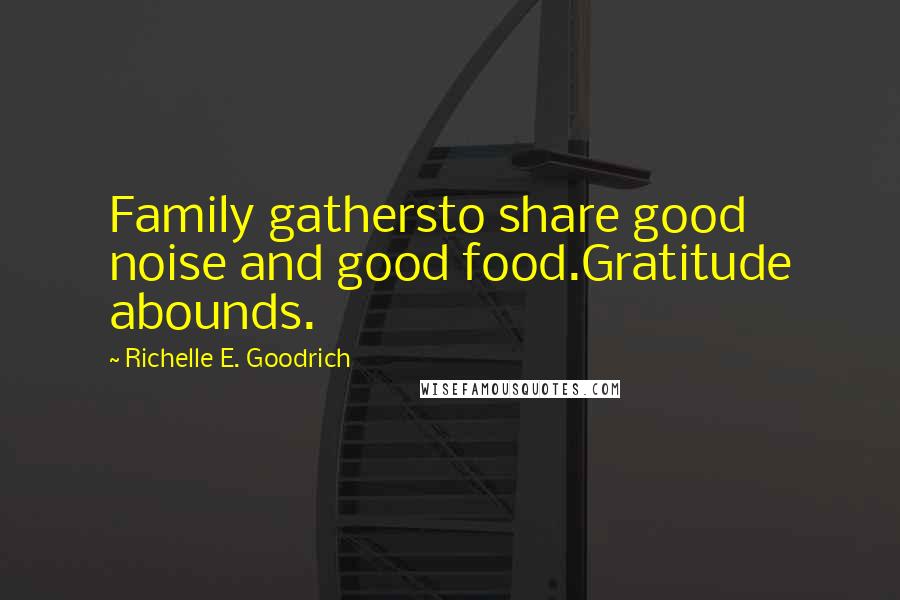 Family gathersto share good noise and good food.Gratitude abounds.

~ Richelle E. Goodrich

WISEFAMOUSQUOTES.COM